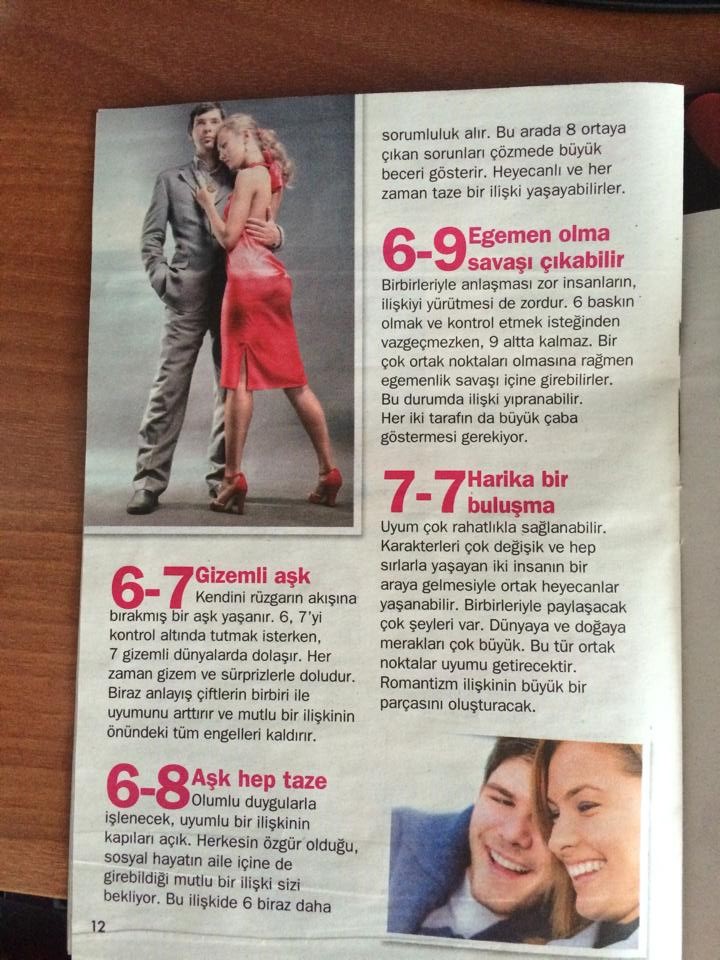 6-7 Gizemli aşk

Kendini rüzgarın akışına bırakmış bir aşk yaşanır. 6, 7'yi kontrol altında tutmak isterken, 7 gizemli dünyalarda dolaşır. Her zaman gizem ve sürprizlerle doludur. Biraz anlayış çiftlerin birbiri ile uyumunu arttırır ve mutlu bir ilişkinin önündeki tüm engelleri kaldırır.

6-8 Aşk hep taze

Olumlu duygularla işlenecek, uyumlu bir ilişkinin kapıları açık. Herkesin özgür olduğu, sosyal hayatın aile içine de girebildiği mutlu bir ilişki sizi bekliyor. Bu ilişkide 6 biraz daha

12

sorumluluk alır. Bu arada 8 ortaya çıkan sorunları çözmede büyük beceri gösterir. Heyecanlı ve her zaman taze bir ilişki yaşayabilirler.

6-9 Egemen olma savaşı çıkabilir

Birbirleriyle anlaşması zor insanların, ilişkiyi yürütmesi de zordur. 6 baskın olmak ve kontrol etmek isteğinden vazgeçmezken, 9 altta kalmaz. Bir çok ortak noktaları olmasına rağmen egemenlik savaşı içine girebilirler. Bu durumda ilişki yıpranabilir. Her iki tarafın da büyük çaba göstermesi gerekiyor.

7-7 Harika bir buluşma

Uyum çok rahatlıkla sağlanabilir. Karakterleri çok değişik ve hep sırlarla yaşayan iki insanın bir araya gelmesiyle ortak heyecanlar yaşanabilir. Birbirleriyle paylaşacak çok şeyleri var. Dünyaya ve doğaya merakları çok büyük. Bu tür ortak noktalar uyumu getirecektir. Romantizm ilişkinin büyük bir parçasını oluşturacak.